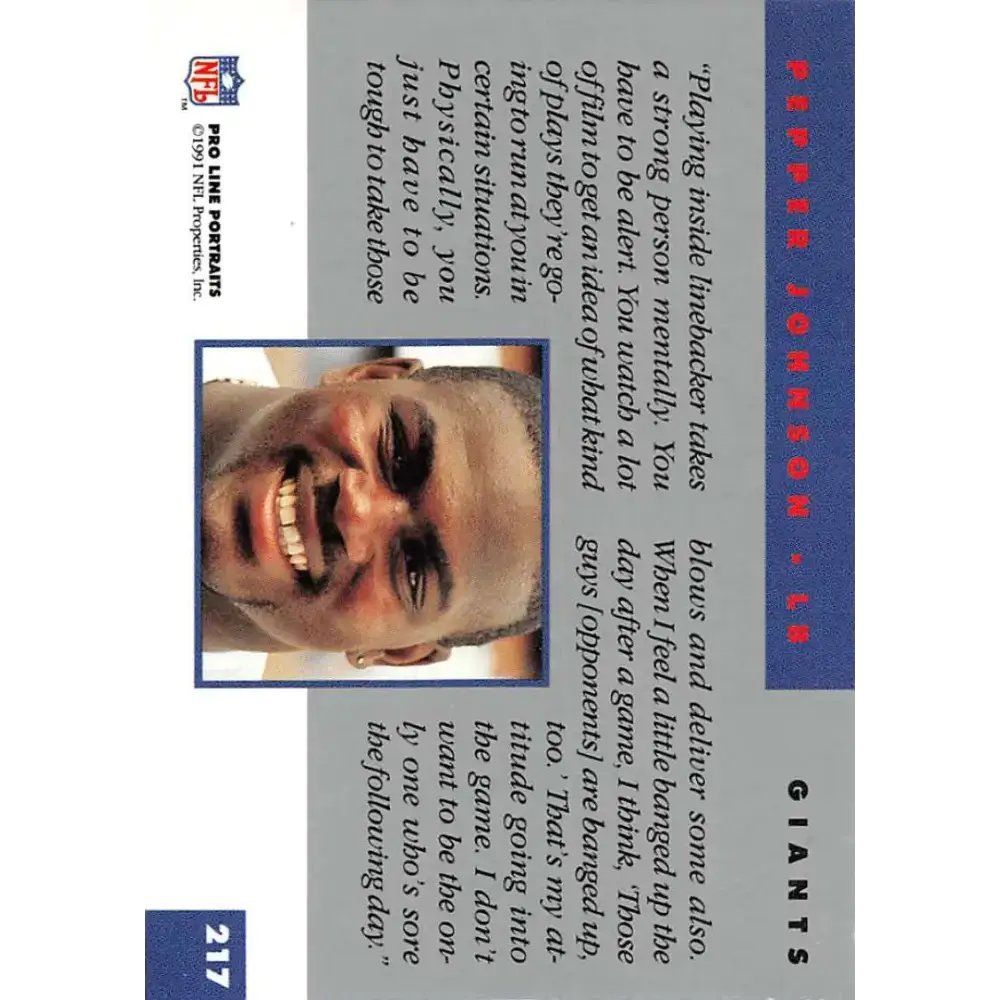 PEPPER JOHNSON • LB

GIANTS

"Playing inside linebacker takes a strong person mentally. You have to be alert. You watch a lot of film to get an idea of what kind of plays they're going to run at you in certain situations. Physically, you just have to be tough to take those blows and deliver some also. When I feel a little banged up the day after a game, I think, 'Those guys [opponents] are banged up, too.' That's my attitude going into the game. I don't want to be the only one who's sore the following day."

NFL
TM
PRO LINE PORTRAITS
©1991 NFL Properties, Inc.

217